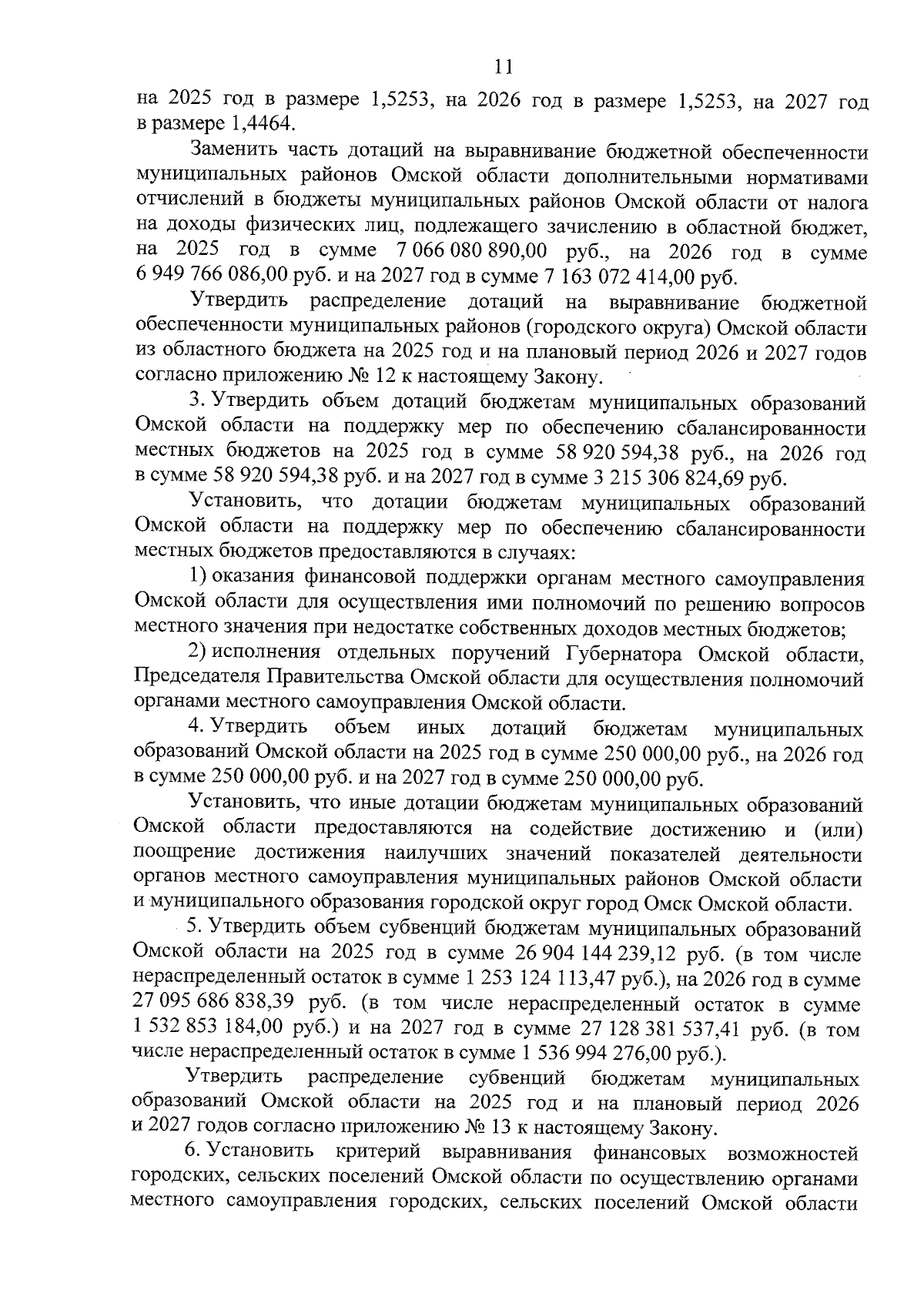 11

на 2025 год в размере 1,5253, на 2026 год в размере 1,5253, на 2027 год в размере 1,4464.

Заменить часть дотаций на выравнивание бюджетной обеспеченности муниципальных районов Омской области дополнительными нормативами отчислений в бюджеты муниципальных районов Омской области от налога на доходы физических лиц, подлежащего зачислению в областной бюджет, на 2025 год в сумме 7 066 080 890,00 руб., на 2026 год в сумме 6 949 766 086,00 руб. и на 2027 год в сумме 7 163 072 414,00 руб.

Утвердить распределение дотаций на выравнивание бюджетной обеспеченности муниципальных районов (городского округа) Омской области из областного бюджета на 2025 год и на плановый период 2026 и 2027 годов согласно приложению № 12 к настоящему Закону.

3. Утвердить объем дотаций бюджетам муниципальных образований Омской области на поддержку мер по обеспечению сбалансированности местных бюджетов на 2025 год в сумме 58 920 594,38 руб., на 2026 год в сумме 58 920 594,38 руб. и на 2027 год в сумме 3 215 306 824,69 руб.

Установить, что дотации бюджетам муниципальных образований Омской области на поддержку мер по обеспечению сбалансированности местных бюджетов предоставляются в случаях:

1) оказания финансовой поддержки органам местного самоуправления Омской области для осуществления ими полномочий по решению вопросов местного значения при недостатке собственных доходов местных бюджетов;

2) исполнения отдельных поручений Губернатора Омской области, Председателя Правительства Омской области для осуществления полномочий органами местного самоуправления Омской области.

4. Утвердить объем иных дотаций бюджетам муниципальных образований Омской области на 2025 год в сумме 250 000,00 руб., на 2026 год в сумме 250 000,00 руб. и на 2027 год в сумме 250 000,00 руб.

Установить, что иные дотации бюджетам муниципальных образований Омской области предоставляются на содействие достижению и (или) поощрение достижения наилучших значений показателей деятельности органов местного самоуправления муниципальных районов Омской области и муниципального образования городской округ город Омск Омской области.

5. Утвердить объем субвенций бюджетам муниципальных образований Омской области на 2025 год в сумме 26 904 144 239,12 руб. (в том числе нераспределенный остаток в сумме 1 253 124 113,47 руб.), на 2026 год в сумме 27 095 686 838,39 руб. (в том числе нераспределенный остаток в сумме 1 532 853 184,00 руб.) и на 2027 год в сумме 27 128 381 537,41 руб. (в том числе нераспределенный остаток в сумме 1 536 994 276,00 руб.).

Утвердить распределение субвенций бюджетам муниципальных образований Омской области на 2025 год и на плановый период 2026 и 2027 годов согласно приложению № 13 к настоящему Закону.

6. Установить критерий выравнивания финансовых возможностей городских, сельских поселений Омской области по осуществлению органами местного самоуправления городских, сельских поселений Омской области